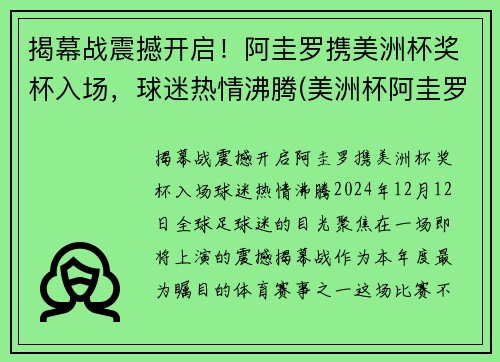 揭幕战震撼开启！阿圭罗携美洲杯奖杯入场，球迷热情沸腾(美洲杯阿圭罗

揭幕战震撼开启阿圭罗携美洲杯奖杯入场球迷热情沸腾2024年12月12日全球足球迷的目光聚焦在一场即将上演的震撼揭幕战作为本年度最为瞩目的体育赛事之一这场比赛不